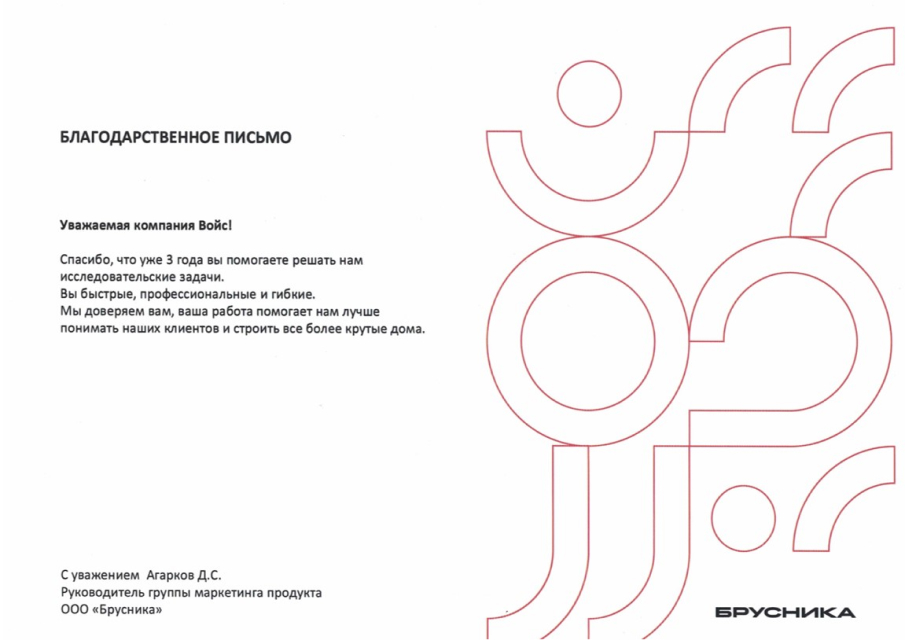 БЛАГОДАРСТВЕННОЕ ПИСЬМО

Уважаемая компания Войс!

Спасибо, что уже 3 года вы помогаете решать нам исследовательские задачи.
Вы быстрые, профессиональные и гибкие.
Мы доверяем вам, ваша работа помогает нам лучше понимать наших клиентов и строить все более крутые дома.

С уважением Агарков Д.С.
Руководитель группы маркетинга продукта
ООО «Брусника»

БРУСНИКА